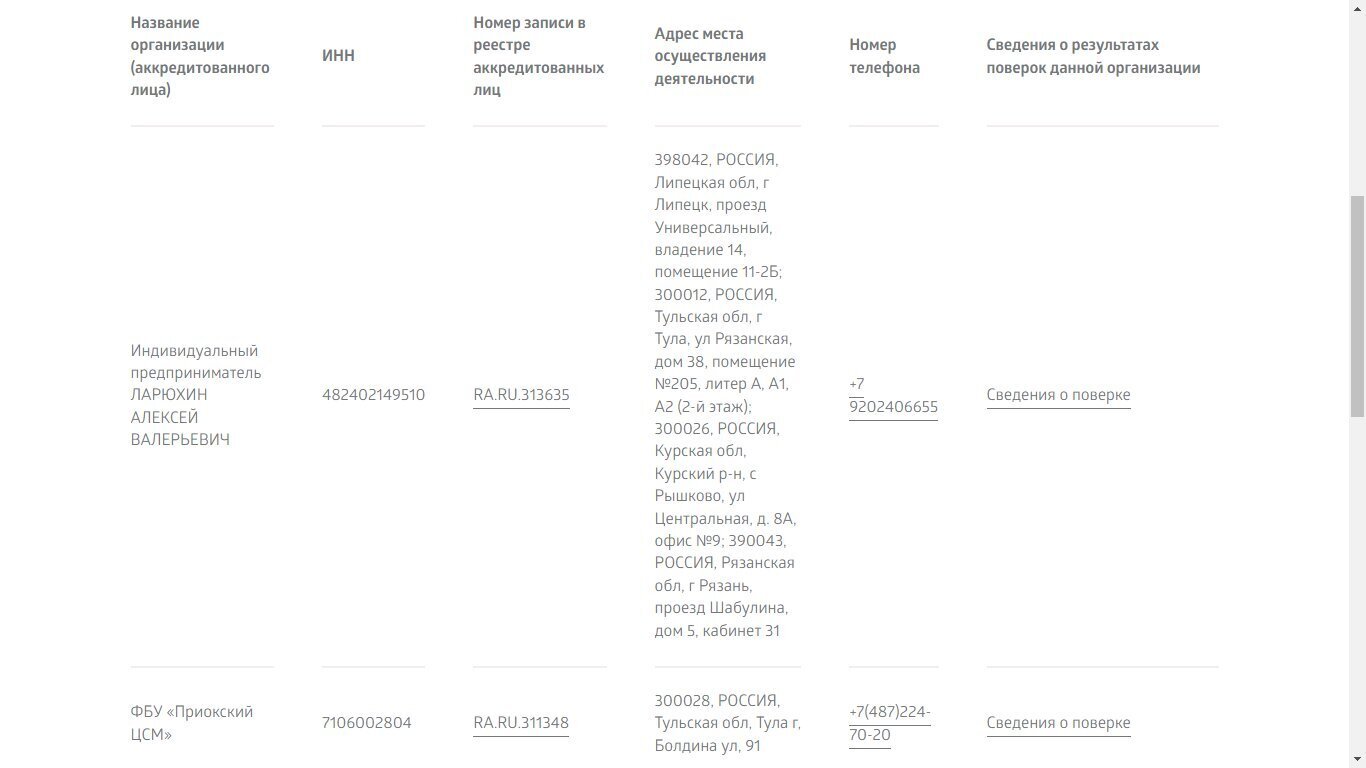 | Название организации (аккредитованного лица) | ИНН | Номер записи в реестре аккредитованных лиц | Адрес места осуществления деятельности | Номер телефона | Сведения о результатах поверок данной организации |
|---|---|---|---|---|---|
| Индивидуальный предприниматель ЛАРЮХИН АЛЕКСЕЙ ВАЛЕРЬЕВИЧ | 482402149510 | RA.RU.313635 | 398042, РОССИЯ, Липецкая обл, г Липецк, проезд Универсальный, владение 14, помещение 11-2Б; 300012, РОССИЯ, Тульская обл, г Тула, ул Рязанская, дом 38, помещение №205, литер А, А1, А2 (2-й этаж); 300026, РОССИЯ, Курская обл, Курский р-н, с Рышково, ул Центральная, д. 8А, офис №9; 390043, РОССИЯ, Рязанская обл, г Рязань, проезд Шабулина, дом 5, кабинет 31 | +7 9202406655 | Сведения о поверке |
| ФБУ «Приокский ЦСМ» | 7106002804 | RA.RU.311348 | 300028, РОССИЯ, Тульская обл, Тула г, Болдина ул, 91 | +7(487)224-70-20 | Сведения о поверке |